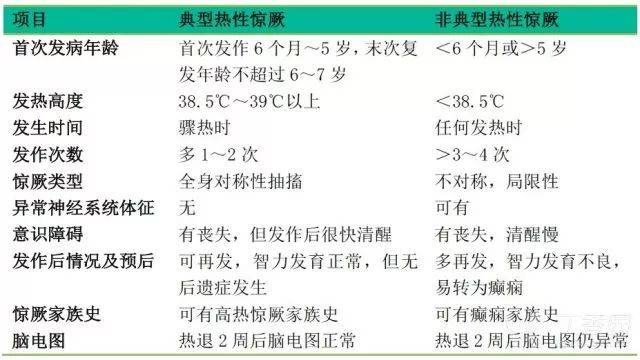 | 项目 | 典型热性惊厥 | 非典型热性惊厥 |
|---|---|---|
| 首次发病年龄 | 首次发作 6 个月～5 岁，末次复发年龄不超过 6～7 岁 | ＜6 个月或＞5 岁 |
| 发热高度 | 38.5℃～39℃以上 | ＜38.5℃ |
| 发生时间 | 骤热时 | 任何发热时 |
| 发作次数 | 多 1～2 次 | ＞3～4 次 |
| 惊厥类型 | 全身对称性抽搐 | 不对称，局限性 |
| 异常神经系统体征 | 无 | 可有 |
| 意识障碍 | 有丧失，但发作后很快清醒 | 有丧失，清醒慢 |
| 发作后情况及预后 | 可再发，智力发育正常，但无后遗症发生 | 多再发，智力发育不良，易转为癫痫 |
| 惊厥家族史 | 可有高热惊厥家族史 | 可有癫痫家族史 |
| 脑电图 | 热退 2 周后脑电图正常 | 热退 2 周后脑电图仍异常 |